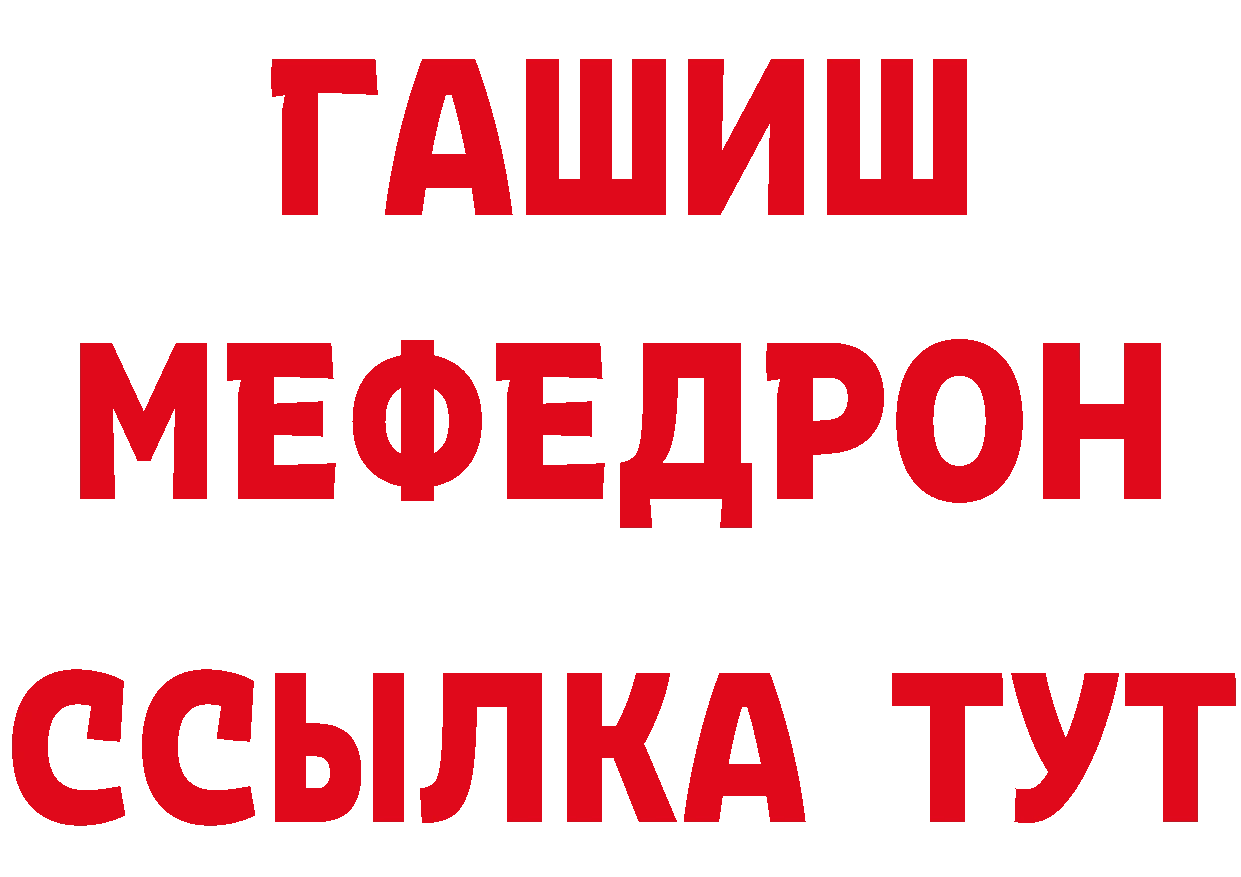 ГАШИШ
МЕФЕДРОН
ССЫЛКА ТУТ